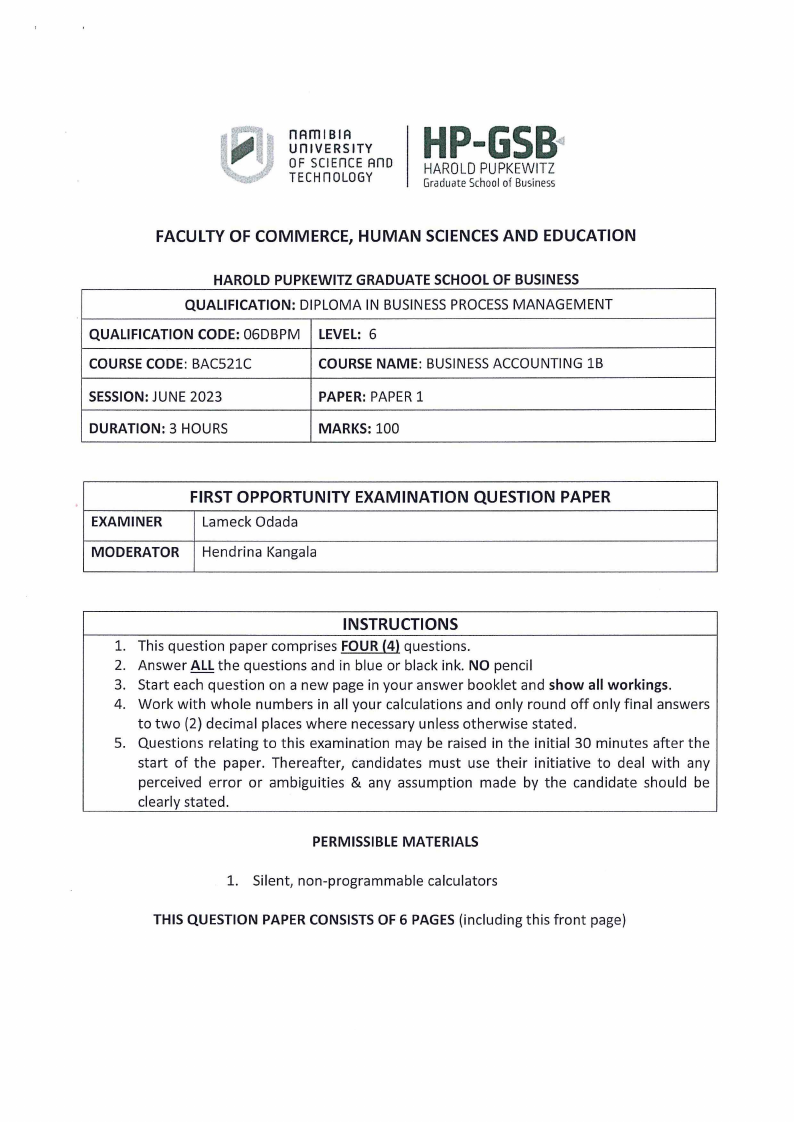 NAMIBIA UNIVERSITY OF SCIENCE AND TECHNOLOGY

HP-GSB
HAROLD PUPKEWITZ
Graduate School of Business

FACULTY OF COMMERCE, HUMAN SCIENCES AND EDUCATION

HAROLD PUPKEWITZ GRADUATE SCHOOL OF BUSINESS

| QUALIFICATION: DIPLOMA IN BUSINESS PROCESS MANAGEMENT | |
|---|---|
| QUALIFICATION CODE: 06DBPM | LEVEL: 6 |
| COURSE CODE: BAC521C | COURSE NAME: BUSINESS ACCOUNTING 1B |
| SESSION: JUNE 2023 | PAPER: PAPER 1 |
| DURATION: 3 HOURS | MARKS: 100 |

| FIRST OPPORTUNITY EXAMINATION QUESTION PAPER | |
|---|---|
| EXAMINER | Lameck Odada |
| MODERATOR | Hendrina Kangala |

INSTRUCTIONS

1. This question paper comprises FOUR (4) questions.
2. Answer ALL the questions and in blue or black ink. NO pencil
3. Start each question on a new page in your answer booklet and show all workings.
4. Work with whole numbers in all your calculations and only round off only final answers to two (2) decimal places where necessary unless otherwise stated.
5. Questions relating to this examination may be raised in the initial 30 minutes after the start of the paper. Thereafter, candidates must use their initiative to deal with any perceived error or ambiguities & any assumption made by the candidate should be clearly stated.

PERMISSIBLE MATERIALS

1. Silent, non-programmable calculators

THIS QUESTION PAPER CONSISTS OF 6 PAGES (including this front page)